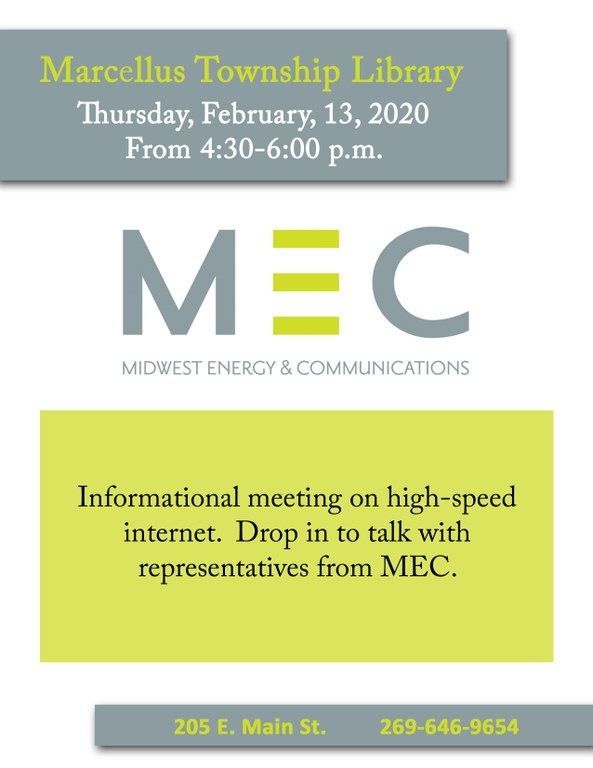 Marcellus Township Library
Thursday, February, 13, 2020
From 4:30-6:00 p.m.

MEC

MIDWEST ENERGY & COMMUNICATIONS

Informational meeting on high-speed internet. Drop in to talk with representatives from MEC.

205 E. Main St. 269-646-9654